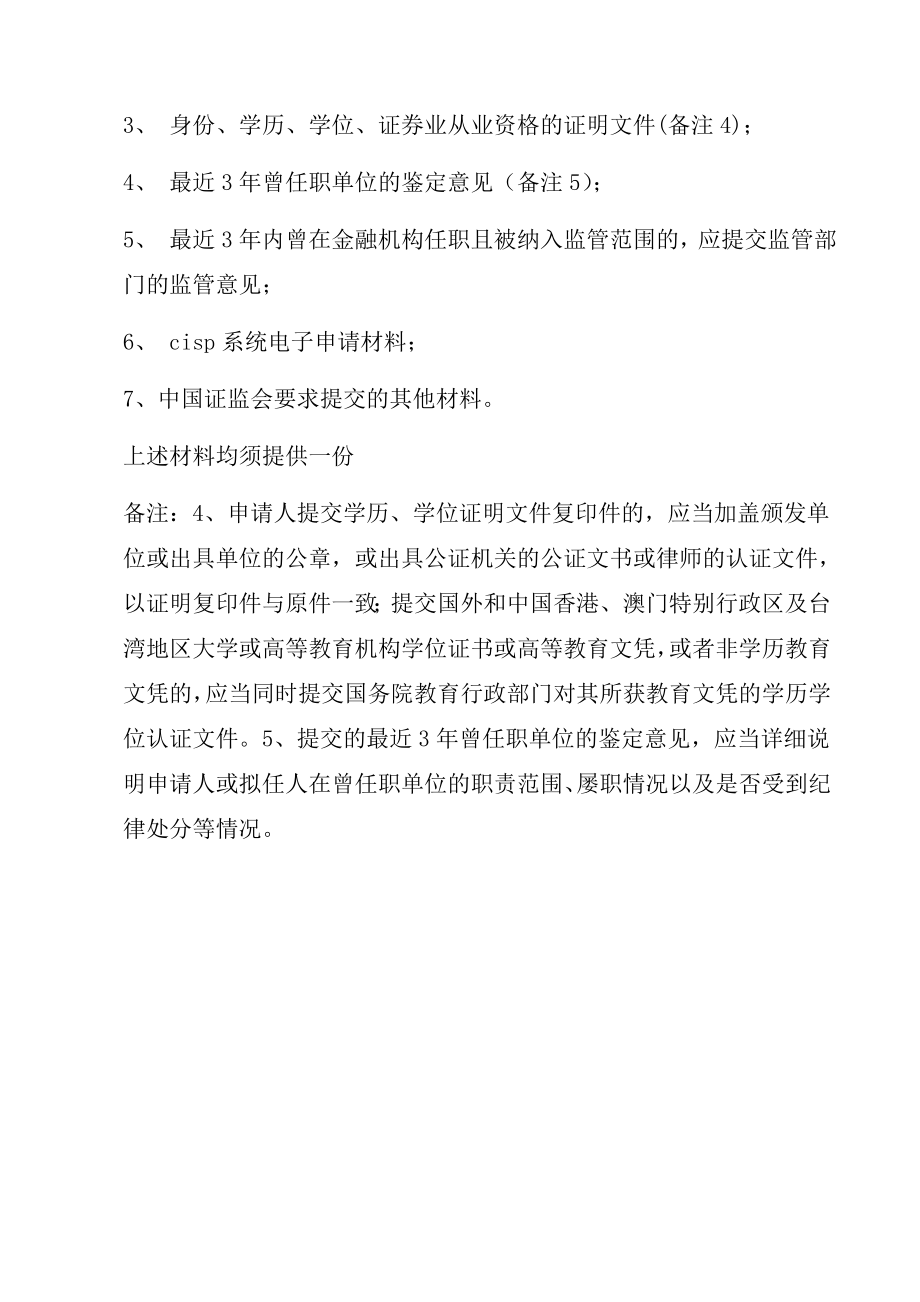 3、 身份、学历、学位、证券业从业资格的证明文件(备注4)；

4、 最近3年曾任职单位的鉴定意见（备注5)；

5、 最近3年内曾在金融机构任职且被纳入监管范围的，应提交监管部门的监管意见；

6、 cisp系统电子申请材料；

7、中国证监会要求提交的其他材料。

上述材料均须提供一份

备注：4、申请人提交学历、学位证明文件复印件的，应当加盖颁发单位或出具单位的公章，或出具公证机关的公证文书或律师的认证文件，以证明复印件与原件一致；提交国外和中国香港、澳门特别行政区及台湾地区大学或高等教育机构学位证书或高等教育文凭，或者非学历教育文凭的，应当同时提交国务院教育行政部门对其所获教育文凭的学历学位认证文件。5、提交的最近3年曾任职单位的鉴定意见，应当详细说明申请人或拟任人在曾任职单位的职责范围、屡职情况以及是否受到纪律处分等情况。